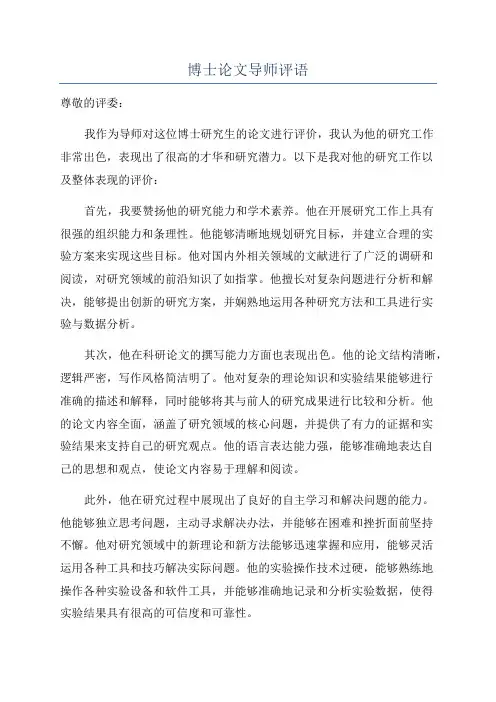 博士论文导师评语

尊敬的评委：

我作为导师对这位博士研究生的论文进行评价，我认为他的研究工作非常出色，表现出了很高的才华和研究潜力。以下是我对他的研究工作以及整体表现的评价：

首先，我要赞扬他的研究能力和学术素养。他在开展研究工作上具有很强的组织能力和条理性。他能够清晰地规划研究目标，并建立合理的实验方案来实现这些目标。他对国内外相关领域的文献进行了广泛的调研和阅读，对研究领域的前沿知识了如指掌。他擅长对复杂问题进行分析和解决，能够提出创新的研究方案，并娴熟地运用各种研究方法和工具进行实验与数据分析。

其次，他在科研论文的撰写能力方面也表现出色。他的论文结构清晰，逻辑严密，写作风格简洁明了。他对复杂的理论知识和实验结果能够进行准确的描述和解释，同时能够将其与前人的研究成果进行比较和分析。他的论文内容全面，涵盖了研究领域的核心问题，并提供了有力的证据和实验结果来支持自己的研究观点。他的语言表达能力强，能够准确地表达自己的思想和观点，使论文内容易于理解和阅读。

此外，他在研究过程中展现出了良好的自主学习和解决问题的能力。他能够独立思考问题，主动寻求解决办法，并能够在困难和挫折面前坚持不懈。他对研究领域中的新理论和新方法能够迅速掌握和应用，能够灵活运用各种工具和技巧解决实际问题。他的实验操作技术过硬，能够熟练地操作各种实验设备和软件工具，并能够准确地记录和分析实验数据，使得实验结果具有很高的可信度和可靠性。